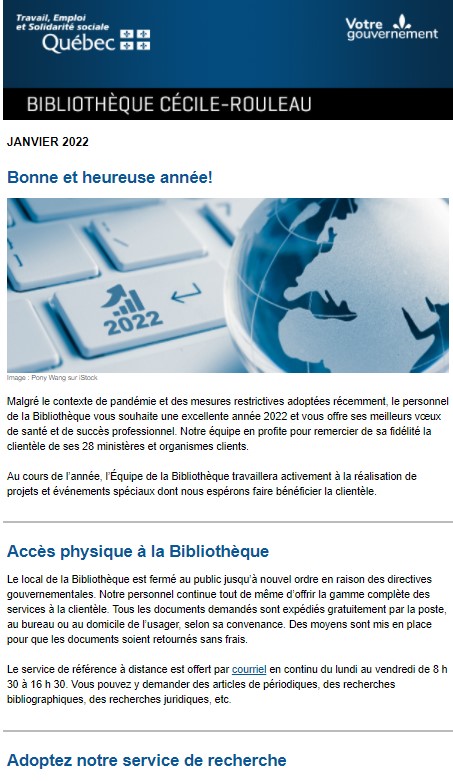 Travail, Emploi et Solidarité sociale
Québec

Votre gouvernement

BIBLIOTHÈQUE CÉCILE-ROULEAU

JANVIER 2022

Bonne et heureuse année!

2022

Image : Pony Wang sur iStock

Malgré le contexte de pandémie et des mesures restrictives adoptées récemment, le personnel de la Bibliothèque vous souhaite une excellente année 2022 et vous offre ses meilleurs vœux de santé et de succès professionnel. Notre équipe en profite pour remercier de sa fidélité la clientèle de ses 28 ministères et organismes clients.

Au cours de l'année, l'Équipe de la Bibliothèque travaillera activement à la réalisation de projets et événements spéciaux dont nous espérons faire bénéficier la clientèle.

Accès physique à la Bibliothèque

Le local de la Bibliothèque est fermé au public jusqu'à nouvel ordre en raison des directives gouvernementales. Notre personnel continue tout de même d'offrir la gamme complète des services à la clientèle. Tous les documents demandés sont expédiés gratuitement par la poste, au bureau ou au domicile de l'usager, selon sa convenance. Des moyens sont mis en place pour que les documents soient retournés sans frais.

Le service de référence à distance est offert par courriel en continu du lundi au vendredi de 8 h 30 à 16 h 30. Vous pouvez y demander des articles de périodiques, des recherches bibliographiques, des recherches juridiques, etc.

Adoptez notre service de recherche